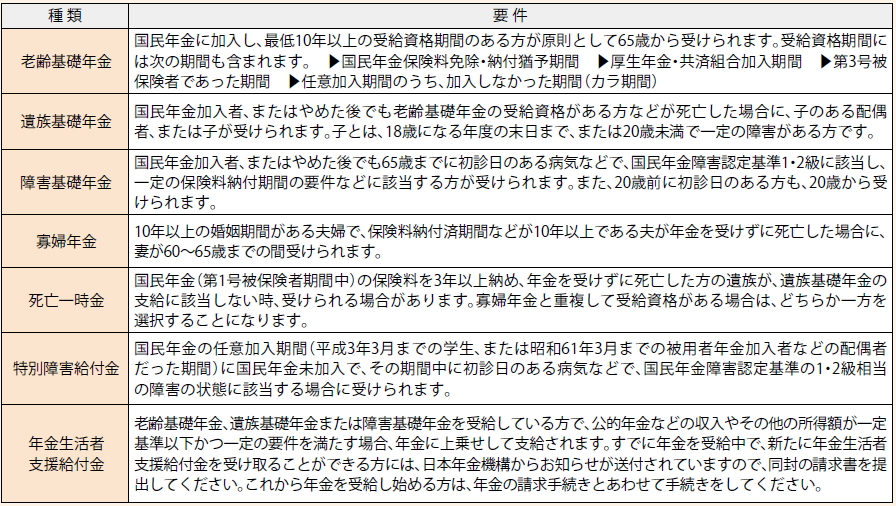 | 種類 | 要件 |
|---|---|
| 老齢基礎年金 | 国民年金に加入し、最低10年以上の受給資格期間のある方が原則として65歳から受けられます。受給資格期間には次の期間も含まれます。 ▶国民年金保険料免除・納付猶予期間 ▶厚生年金・共済組合加入期間 ▶第3号被保険者であった期間 ▶任意加入期間のうち、加入しなかった期間（カラ期間） |
| 遺族基礎年金 | 国民年金加入者、またはやめた後でも老齢基礎年金の受給資格がある方などが死亡した場合に、子のある配偶者、または子が受けられます。子とは、18歳になる年度の末日まで、または20歳未満で一定の障害がある方です。 |
| 障害基礎年金 | 国民年金加入者、またはやめた後でも65歳までに初診日のある病気などで、国民年金障害認定基準1・2級に該当し、一定の保険料納付期間の要件などに該当する方が受けられます。また、20歳前に初診日のある方も、20歳から受けられます。 |
| 寡婦年金 | 10年以上の婚姻期間がある夫婦で、保険料納付済期間などが10年以上である夫が年金を受けずに死亡した場合に、妻が60～65歳までの間受けられます。 |
| 死亡一時金 | 国民年金（第1号被保険者期間中）の保険料を3年以上納め、年金を受けずに死亡した方の遺族が、遺族基礎年金の支給に該当しない時、受けられる場合があります。寡婦年金と重複して受給資格がある場合は、どちらか一方を選択することになります。 |
| 特別障害給付金 | 国民年金の任意加入期間（平成3年3月までの学生、または昭和61年3月までの被用者年金加入者などの配偶者だった期間）に国民年金未加入で、その期間中に初診日のある病気などで、国民年金障害認定基準の1・2級相当の障害の状態に該当する場合に受けられます。 |
| 年金生活者支援給付金 | 老齢基礎年金、遺族基礎年金または障害基礎年金を受給している方で、公的年金などの収入やその他の所得額が一定基準以下かつ一定の要件を満たす場合、年金に上乗せして支給されます。すでに年金を受給中で、新たに年金生活者支援給付金を受け取ることができる方には、日本年金機構からお知らせが送付されていますので、同封の請求書を提出してください。これから年金を受給し始める方は、年金の請求手続きとあわせて手続きをしてください。 |